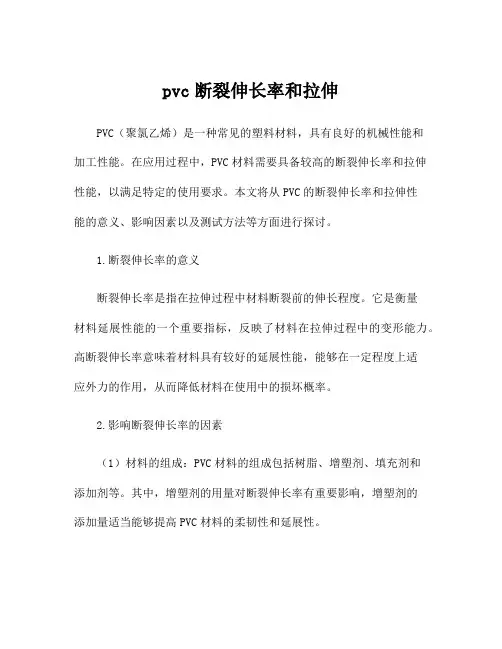 pvc 断裂伸长率和拉伸

PVC（聚氯乙烯）是一种常见的塑料材料，具有良好的机械性能和加工性能。在应用过程中，PVC 材料需要具备较高的断裂伸长率和拉伸性能，以满足特定的使用要求。本文将从 PVC 的断裂伸长率和拉伸性能的意义、影响因素以及测试方法等方面进行探讨。

1.断裂伸长率的意义

断裂伸长率是指在拉伸过程中材料断裂前的伸长程度。它是衡量材料延展性能的一个重要指标，反映了材料在拉伸过程中的变形能力。高断裂伸长率意味着材料具有较好的延展性能，能够在一定程度上适应外力的作用，从而降低材料在使用中的损坏概率。

2.影响断裂伸长率的因素

（1）材料的组成：PVC 材料的组成包括树脂、增塑剂、填充剂和添加剂等。其中，增塑剂的用量对断裂伸长率有重要影响，增塑剂的添加量适当能够提高 PVC 材料的柔韧性和延展性。